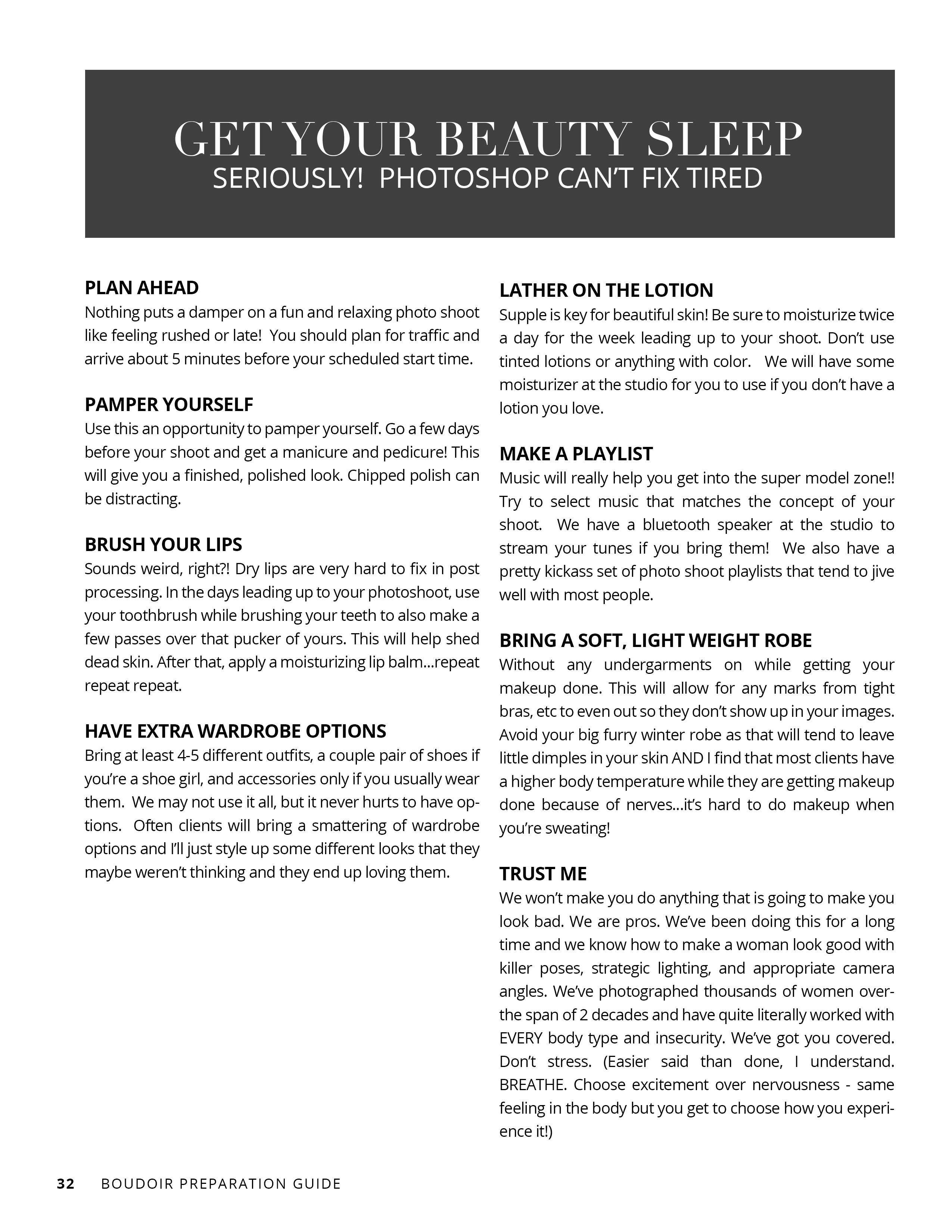 GET YOUR BEAUTY SLEEP
SERIOUSLY!  PHOTOSHOP CAN'T FIX TIRED

PLAN AHEAD
Nothing puts a damper on a fun and relaxing photo shoot like feeling rushed or late!  You should plan for traffic and arrive about 5 minutes before your scheduled start time.

PAMPER YOURSELF
Use this an opportunity to pamper yourself. Go a few days before your shoot and get a manicure and pedicure! This will give you a finished, polished look. Chipped polish can be distracting.

BRUSH YOUR LIPS
Sounds weird, right?! Dry lips are very hard to fix in post processing. In the days leading up to your photoshoot, use your toothbrush while brushing your teeth to also make a few passes over that pucker of yours. This will help shed dead skin. After that, apply a moisturizing lip balm...repeat repeat repeat.

HAVE EXTRA WARDROBE OPTIONS
Bring at least 4-5 different outfits, a couple pair of shoes if you're a shoe girl, and accessories only if you usually wear them.  We may not use it all, but it never hurts to have options.  Often clients will bring a smattering of wardrobe options and I'll just style up some different looks that they maybe weren't thinking and they end up loving them.

LATHER ON THE LOTION
Supple is key for beautiful skin! Be sure to moisturize twice a day for the week leading up to your shoot. Don't use tinted lotions or anything with color.   We will have some moisturizer at the studio for you to use if you don't have a lotion you love.

MAKE A PLAYLIST
Music will really help you get into the super model zone!! Try to select music that matches the concept of your shoot.  We have a bluetooth speaker at the studio to stream your tunes if you bring them!  We also have a pretty kickass set of photo shoot playlists that tend to jive well with most people.

BRING A SOFT, LIGHT WEIGHT ROBE
Without any undergarments on while getting your makeup done. This will allow for any marks from tight bras, etc to even out so they don't show up in your images. Avoid your big furry winter robe as that will tend to leave little dimples in your skin AND I find that most clients have a higher body temperature while they are getting makeup done because of nerves...it's hard to do makeup when you're sweating!

TRUST ME
We won't make you do anything that is going to make you look bad. We are pros. We've been doing this for a long time and we know how to make a woman look good with killer poses, strategic lighting, and appropriate camera angles. We've photographed thousands of women over-the span of 2 decades and have quite literally worked with EVERY body type and insecurity. We've got you covered. Don't stress. (Easier said than done, I understand. BREATHE. Choose excitement over nervousness - same feeling in the body but you get to choose how you experience it!)

32 BOUDOIR PREPARATION GUIDE